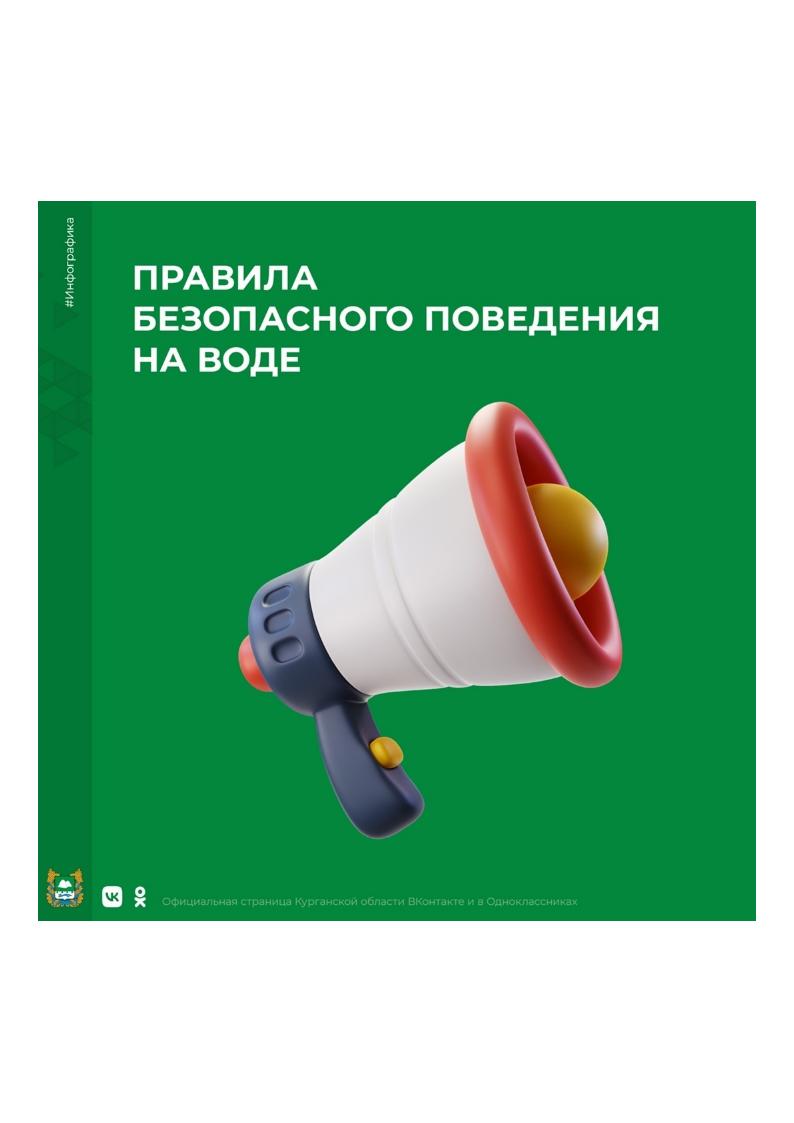 #Инфографика

ПРАВИЛА БЕЗОПАСНОГО ПОВЕДЕНИЯ НА ВОДЕ

Официальная страница Курганской области ВКонтакте и в Одноклассниках